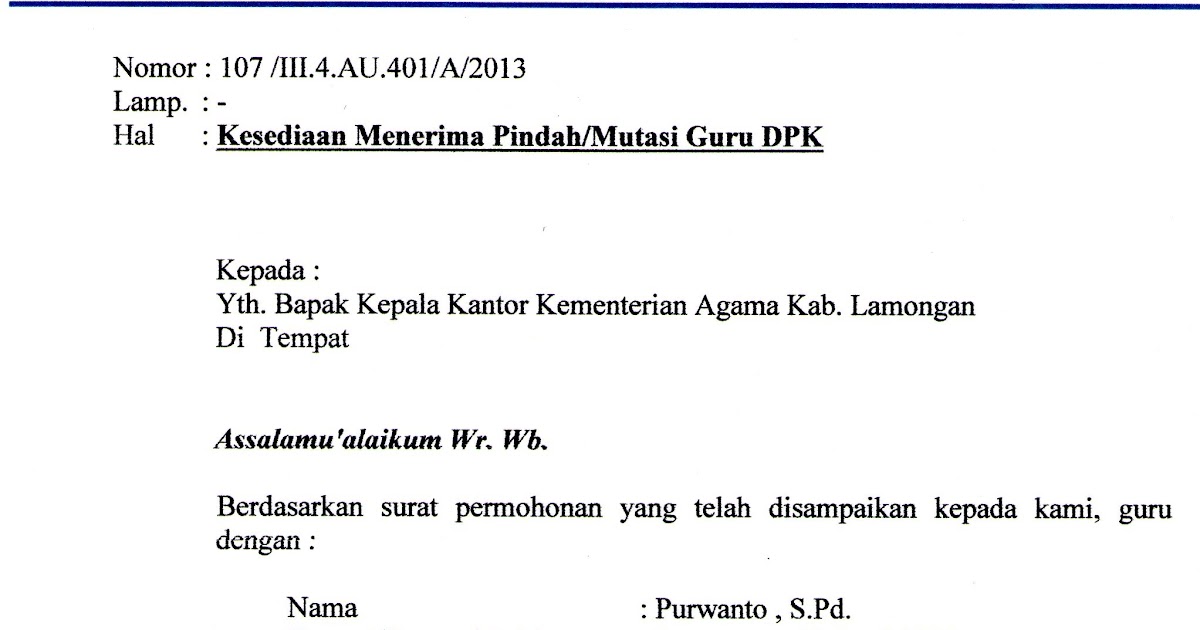 Nomor : 107 /III.4.AU.401/A/2013
Lamp. : -
Hal : Kesediaan Menerima Pindah/Mutasi Guru DPK

Kepada :
Yth. Bapak Kepala Kantor Kementerian Agama Kab. Lamongan
Di Tempat

Assalamu'alaikum Wr. Wb.

Berdasarkan surat permohonan yang telah disampaikan kepada kami, guru dengan :

Nama : Purwanto , S.Pd.